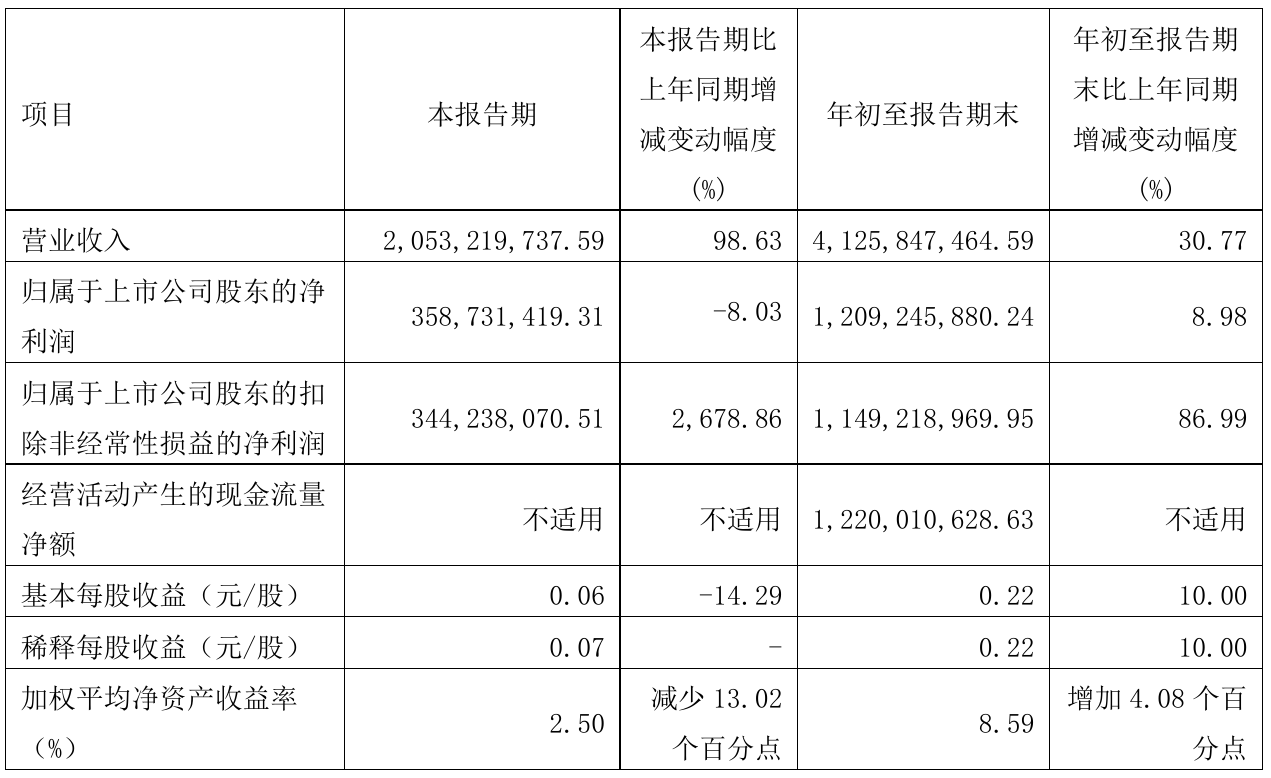 | 项目 | 本报告期 | 本报告期比上年同期增减变动幅度(%) | 年初至报告期末 | 年初至报告期末比上年同期增减变动幅度(%) |
|---|---|---|---|---|
| 营业收入 | 2,053,219,737.59 | 98.63 | 4,125,847,464.59 | 30.77 |
| 归属于上市公司股东的净利润 | 358,731,419.31 | -8.03 | 1,209,245,880.24 | 8.98 |
| 归属于上市公司股东的扣除非经常性损益的净利润 | 344,238,070.51 | 2,678.86 | 1,149,218,969.95 | 86.99 |
| 经营活动产生的现金流量净额 | 不适用 | 不适用 | 1,220,010,628.63 | 不适用 |
| 基本每股收益（元/股） | 0.06 | -14.29 | 0.22 | 10.00 |
| 稀释每股收益（元/股） | 0.07 | - | 0.22 | 10.00 |
| 加权平均净资产收益率（%） | 2.50 | 减少 13.02 个百分点 | 8.59 | 增加 4.08 个百分点 |